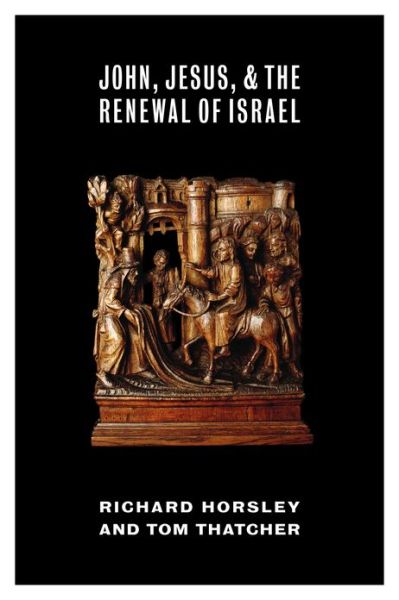 JOHN, JESUS, & THE RENEWAL OF ISRAEL

RICHARD HORSLEY AND TOM THATCHER